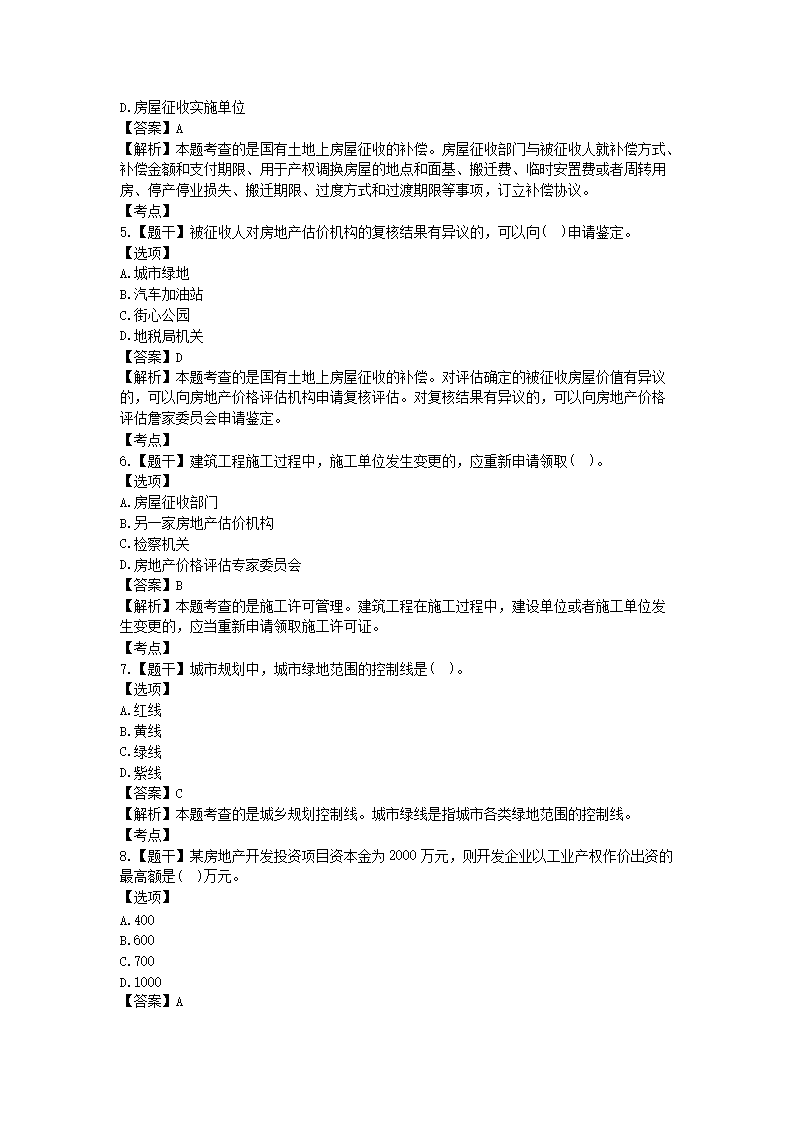 D.房屋征收实施单位
【答案】A
【解析】本题考查的是国有土地上房屋征收的补偿。房屋征收部门与被征收人就补偿方式、补偿金额和支付期限、用于产权调换房屋的地点和面基、搬迁费、临时安置费或者周转用房、停产停业损失、搬迁期限、过度方式和过渡期限等事项，订立补偿协议。
【考点】
5.【题干】被征收人对房地产估价机构的复核结果有异议的，可以向(  )申请鉴定。
【选项】
A.城市绿地
B.汽车加油站
C.街心公园
D.地税局机关
【答案】D
【解析】本题考查的是国有土地上房屋征收的补偿。对评估确定的被征收房屋价值有异议的，可以向房地产价格评估机构申请复核评估。对复核结果有异议的，可以向房地产价格评估詹家委员会申请鉴定。
【考点】
6.【题干】建筑工程施工过程中，施工单位发生变更的，应重新申请领取(  )。
【选项】
A.房屋征收部门
B.另一家房地产估价机构
C.检察机关
D.房地产价格评估专家委员会
【答案】B
【解析】本题考查的是施工许可管理。建筑工程在施工过程中，建设单位或者施工单位发生变更的，应当重新申请领取施工许可证。
【考点】
7.【题干】城市规划中，城市绿地范围的控制线是(  )。
【选项】
A.红线
B.黄线
C.绿线
D.紫线
【答案】C
【解析】本题考查的是城乡规划控制线。城市绿线是指城市各类绿地范围的控制线。
【考点】
8.【题干】某房地产开发投资项目资本金为 2000 万元，则开发企业以工业产权作价出资的最高额是(  )万元。
【选项】
A.400
B.600
C.700
D.1000
【答案】A